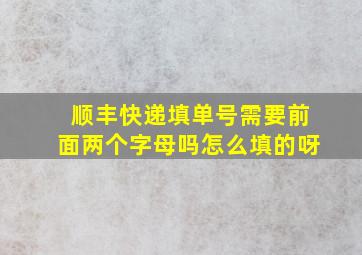 顺丰快递填单号需要前面两个字母吗怎么填的呀